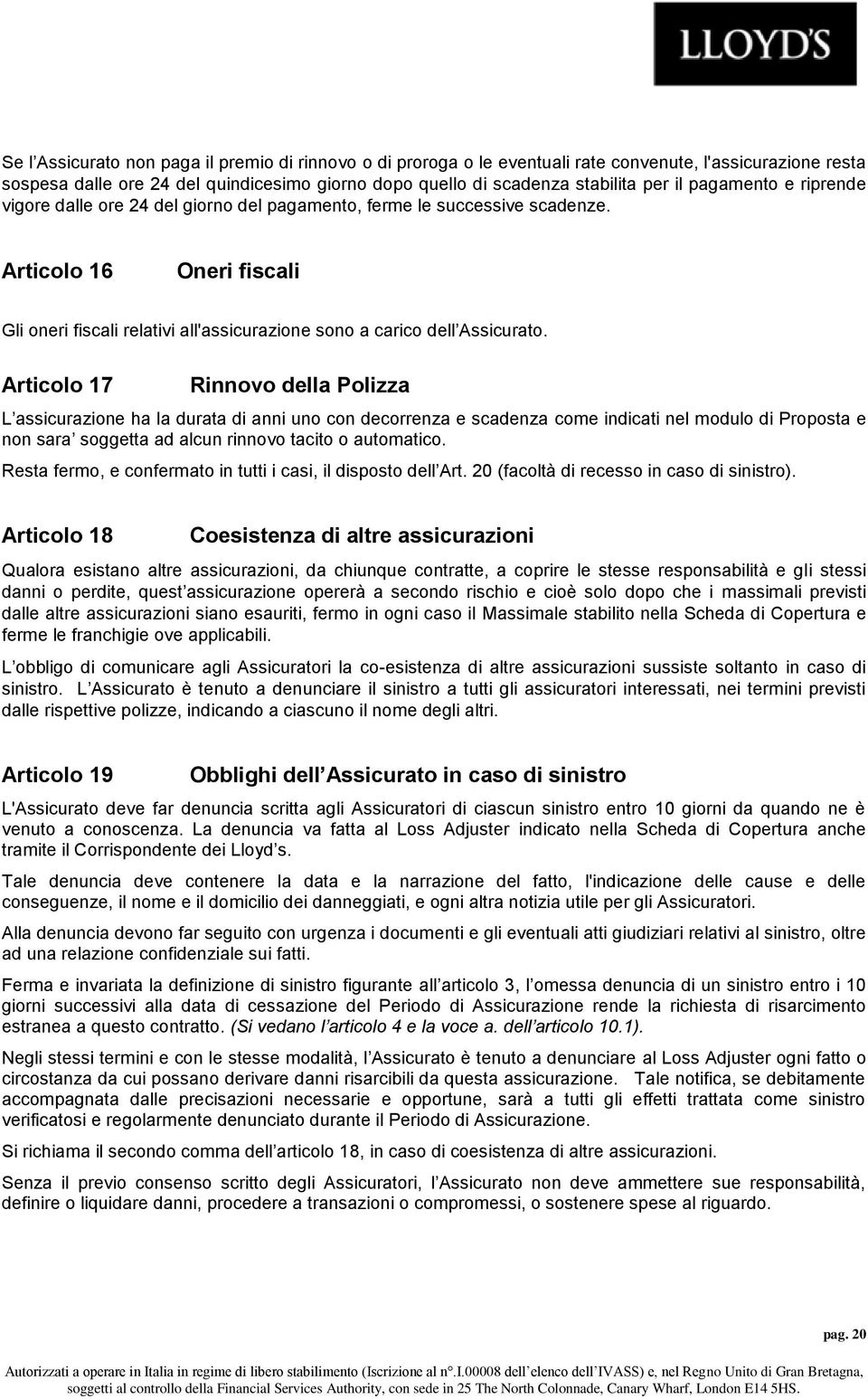 LLOYD'S

Se l Assicurato non paga il premio di rinnovo o di proroga o le eventuali rate convenute, l'assicurazione resta sospesa dalle ore 24 del quindicesimo giorno dopo quello di scadenza stabilita per il pagamento e riprende vigore dalle ore 24 del giorno del pagamento, ferme le successive scadenze.

Articolo 16 Oneri fiscali

Gli oneri fiscali relativi all'assicurazione sono a carico dell Assicurato.

Articolo 17 Rinnovo della Polizza

L assicurazione ha la durata di anni uno con decorrenza e scadenza come indicati nel modulo di Proposta e non sara soggetta ad alcun rinnovo tacito o automatico.

Resta fermo, e confermato in tutti i casi, il disposto dell Art. 20 (facoltà di recesso in caso di sinistro).

Articolo 18 Coesistenza di altre assicurazioni

Qualora esistano altre assicurazioni, da chiunque contratte, a coprire le stesse responsabilità e gli stessi danni o perdite, quest assicurazione opererà a secondo rischio e cioè solo dopo che i massimali previsti dalle altre assicurazioni siano esauriti, fermo in ogni caso il Massimale stabilito nella Scheda di Copertura e ferme le franchigie ove applicabili.

L obbligo di comunicare agli Assicuratori la co-esistenza di altre assicurazioni sussiste soltanto in caso di sinistro. L Assicurato è tenuto a denunciare il sinistro a tutti gli assicuratori interessati, nei termini previsti dalle rispettive polizze, indicando a ciascuno il nome degli altri.

Articolo 19 Obblighi dell Assicurato in caso di sinistro

L'Assicurato deve far denuncia scritta agli Assicuratori di ciascun sinistro entro 10 giorni da quando ne è venuto a conoscenza. La denuncia va fatta al Loss Adjuster indicato nella Scheda di Copertura anche tramite il Corrispondente dei Lloyd s.

Tale denuncia deve contenere la data e la narrazione del fatto, l'indicazione delle cause e delle conseguenze, il nome e il domicilio dei danneggiati, e ogni altra notizia utile per gli Assicuratori.

Alla denuncia devono far seguito con urgenza i documenti e gli eventuali atti giudiziari relativi al sinistro, oltre ad una relazione confidenziale sui fatti.

Ferma e invariata la definizione di sinistro figurante all articolo 3, l omessa denuncia di un sinistro entro i 10 giorni successivi alla data di cessazione del Periodo di Assicurazione rende la richiesta di risarcimento estranea a questo contratto. (Si vedano l articolo 4 e la voce a. dell articolo 10.1).

Negli stessi termini e con le stesse modalità, l Assicurato è tenuto a denunciare al Loss Adjuster ogni fatto o circostanza da cui possano derivare danni risarcibili da questa assicurazione. Tale notifica, se debitamente accompagnata dalle precisazioni necessarie e opportune, sarà a tutti gli effetti trattata come sinistro verificatosi e regolarmente denunciato durante il Periodo di Assicurazione.

Si richiama il secondo comma dell articolo 18, in caso di coesistenza di altre assicurazioni.

Senza il previo consenso scritto degli Assicuratori, l Assicurato non deve ammettere sue responsabilità, definire o liquidare danni, procedere a transazioni o compromessi, o sostenere spese al riguardo.

pag. 20

Autorizzati a operare in Italia in regime di libero stabilimento (Iscrizione al n°.I.00008 dell elenco dell IVASS) e, nel Regno Unito di Gran Bretagna, soggetti al controllo della Financial Services Authority, con sede in 25 The North Colonnade, Canary Wharf, London E14 5HS.